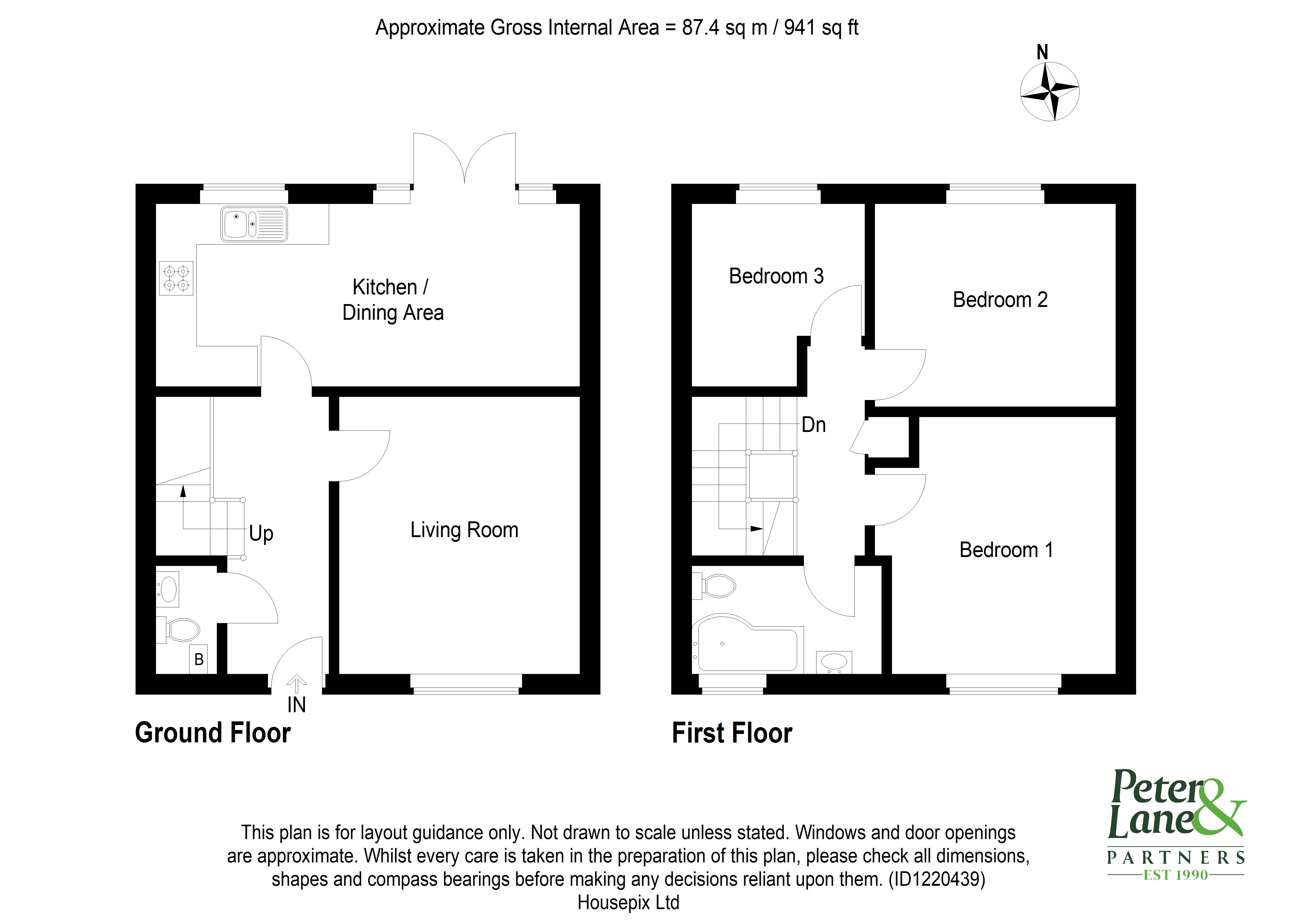 Approximate Gross Internal Area = 87.4 sq m / 941 sq ft

N

Kitchen / Dining Area

Up

Living Room

B

IN

Ground Floor

Bedroom 3

Bedroom 2

Dn

Bedroom 1

First Floor

This plan is for layout guidance only. Not drawn to scale unless stated. Windows and door openings are approximate. Whilst every care is taken in the preparation of this plan, please check all dimensions, shapes and compass bearings before making any decisions reliant upon them. (ID1220439)
Housepix Ltd

Peter Lane &
PARTNERS
EST 1990